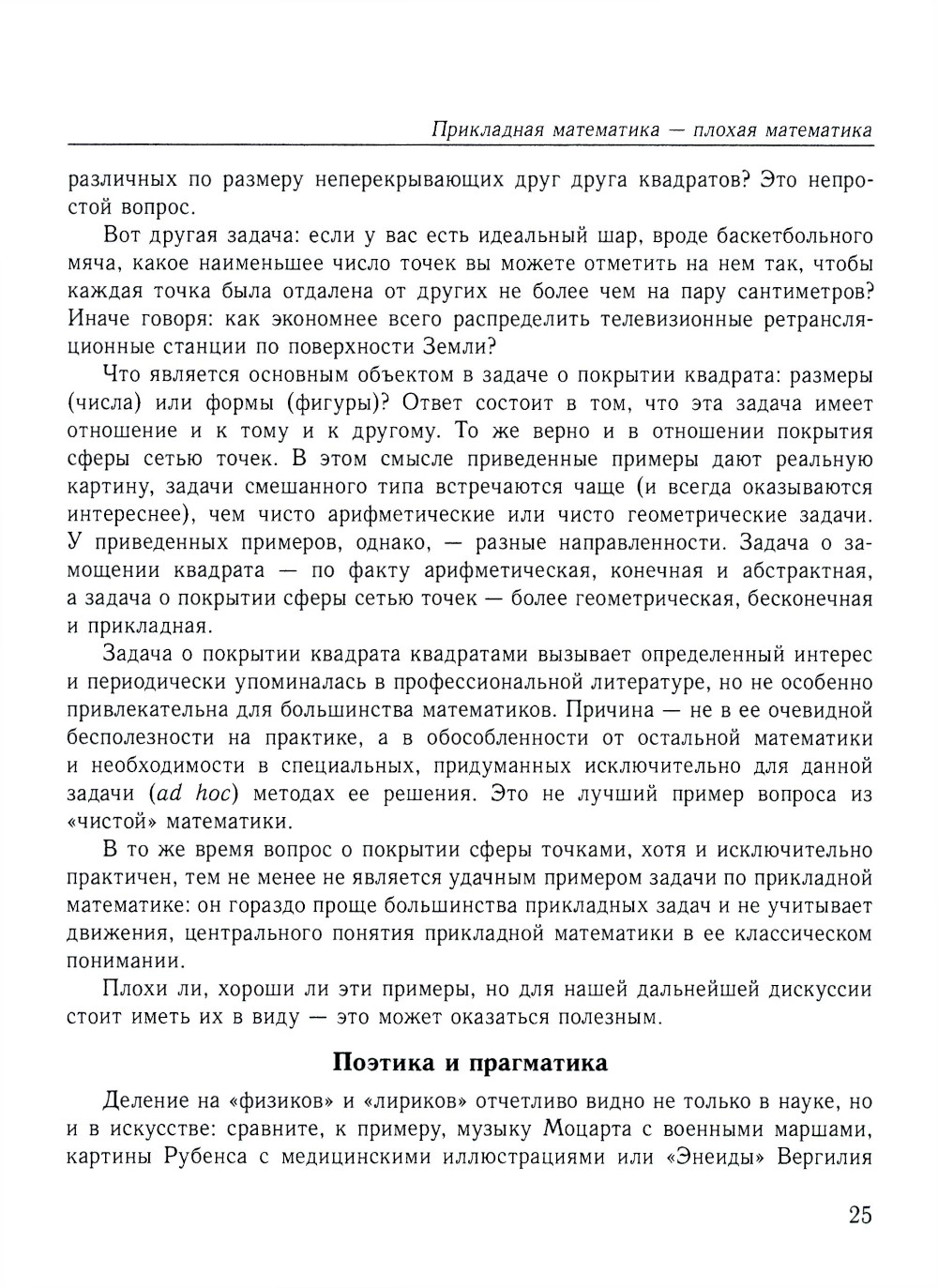 Прикладная математика — плохая математика

различных по размеру неперекрывающих друг друга квадратов? Это непростой вопрос.

Вот другая задача: если у вас есть идеальный шар, вроде баскетбольного мяча, какое наименьшее число точек вы можете отметить на нем так, чтобы каждая точка была отдалена от других не более чем на пару сантиметров? Иначе говоря: как экономнее всего распределить телевизионные ретрансляционные станции по поверхности Земли?

Что является основным объектом в задаче о покрытии квадрата: размеры (числа) или формы (фигуры)? Ответ состоит в том, что эта задача имеет отношение и к тому и к другому. То же верно и в отношении покрытия сферы сетью точек. В этом смысле приведенные примеры дают реальную картину, задачи смешанного типа встречаются чаще (и всегда оказываются интереснее), чем чисто арифметические или чисто геометрические задачи. У приведенных примеров, однако, — разные направленности. Задача о замощении квадрата — по факту арифметическая, конечная и абстрактная, а задача о покрытии сферы сетью точек — более геометрическая, бесконечная и прикладная.

Задача о покрытии квадрата квадратами вызывает определенный интерес и периодически упоминалась в профессиональной литературе, но не особенно привлекательна для большинства математиков. Причина — не в ее очевидной бесполезности на практике, а в обособленности от остальной математики и необходимости в специальных, придуманных исключительно для данной задачи (ad hoc) методах ее решения. Это не лучший пример вопроса из «чистой» математики.

В то же время вопрос о покрытии сферы точками, хотя и исключительно практичен, тем не менее не является удачным примером задачи по прикладной математике: он гораздо проще большинства прикладных задач и не учитывает движения, центрального понятия прикладной математики в ее классическом понимании.

Плохи ли, хороши ли эти примеры, но для нашей дальнейшей дискуссии стоит иметь их в виду — это может оказаться полезным.

Поэтика и прагматика

Деление на «физиков» и «лириков» отчетливо видно не только в науке, но и в искусстве: сравните, к примеру, музыку Моцарта с военными маршами, картины Рубенса с медицинскими иллюстрациями или «Энеиды» Вергилия

25